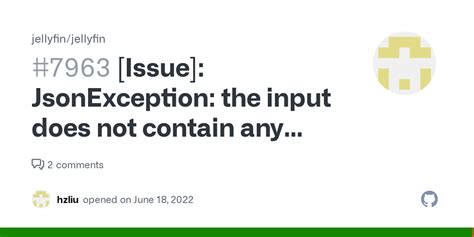 jellyfin/jellyfin

#7963 [Issue]: JsonException: the input does not contain any...

2 comments

hzliu opened on June 18, 2022